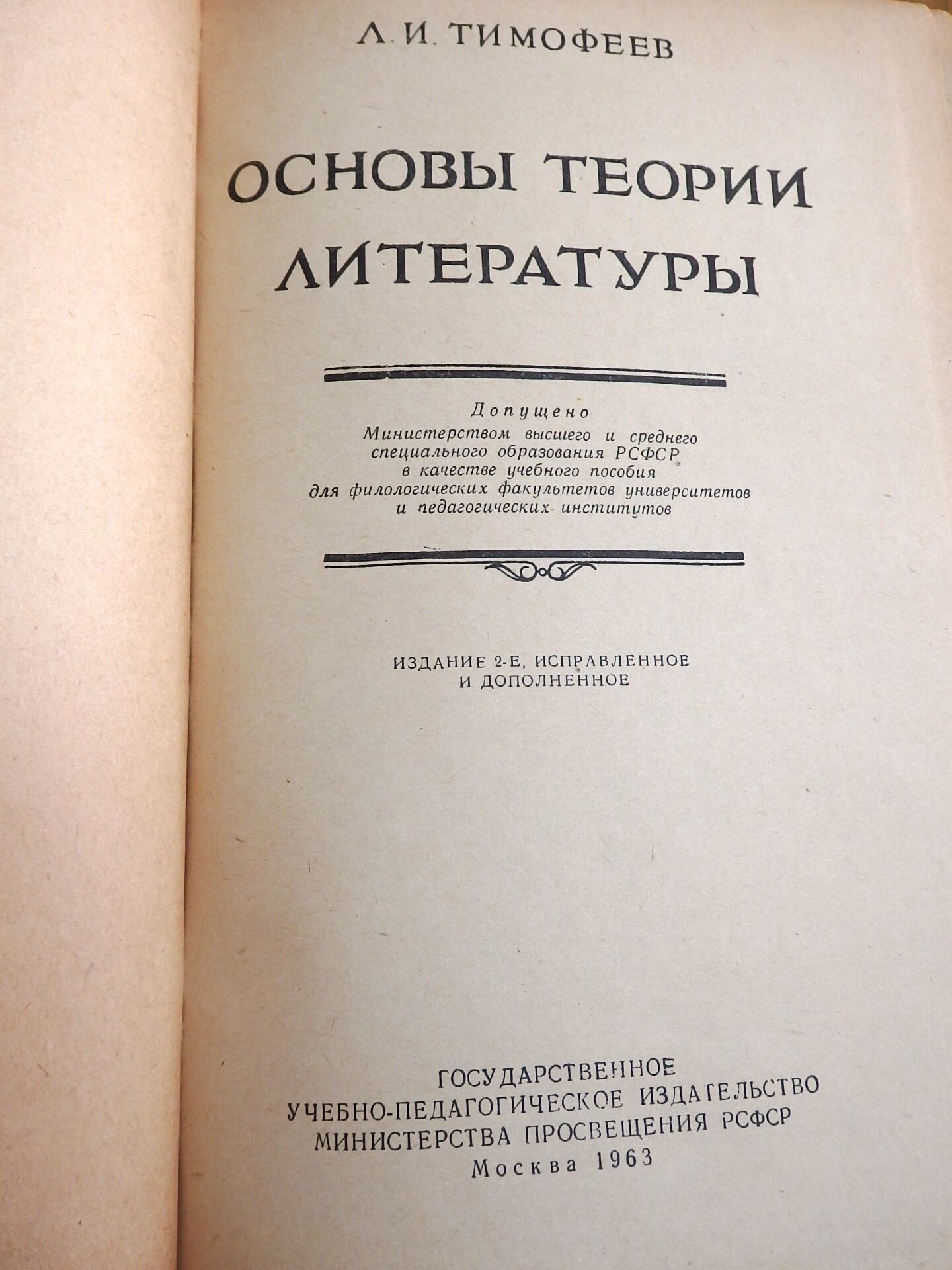 Л. И. ТИМОФЕЕВ

ОСНОВЫ ТЕОРИИ ЛИТЕРАТУРЫ

Допущено
Министерством высшего и среднего
специального образования РСФСР
в качестве учебного пособия
для филологических факультетов университетов
и педагогических институтов

ИЗДАНИЕ 2-Е, ИСПРАВЛЕННОЕ
И ДОПОЛНЕННОЕ

ГОСУДАРСТВЕННОЕ
УЧЕБНО-ПЕДАГОГИЧЕСКОЕ ИЗДАТЕЛЬСТВО
МИНИСТЕРСТВА ПРОСВЕЩЕНИЯ РСФСР
Москва 1963